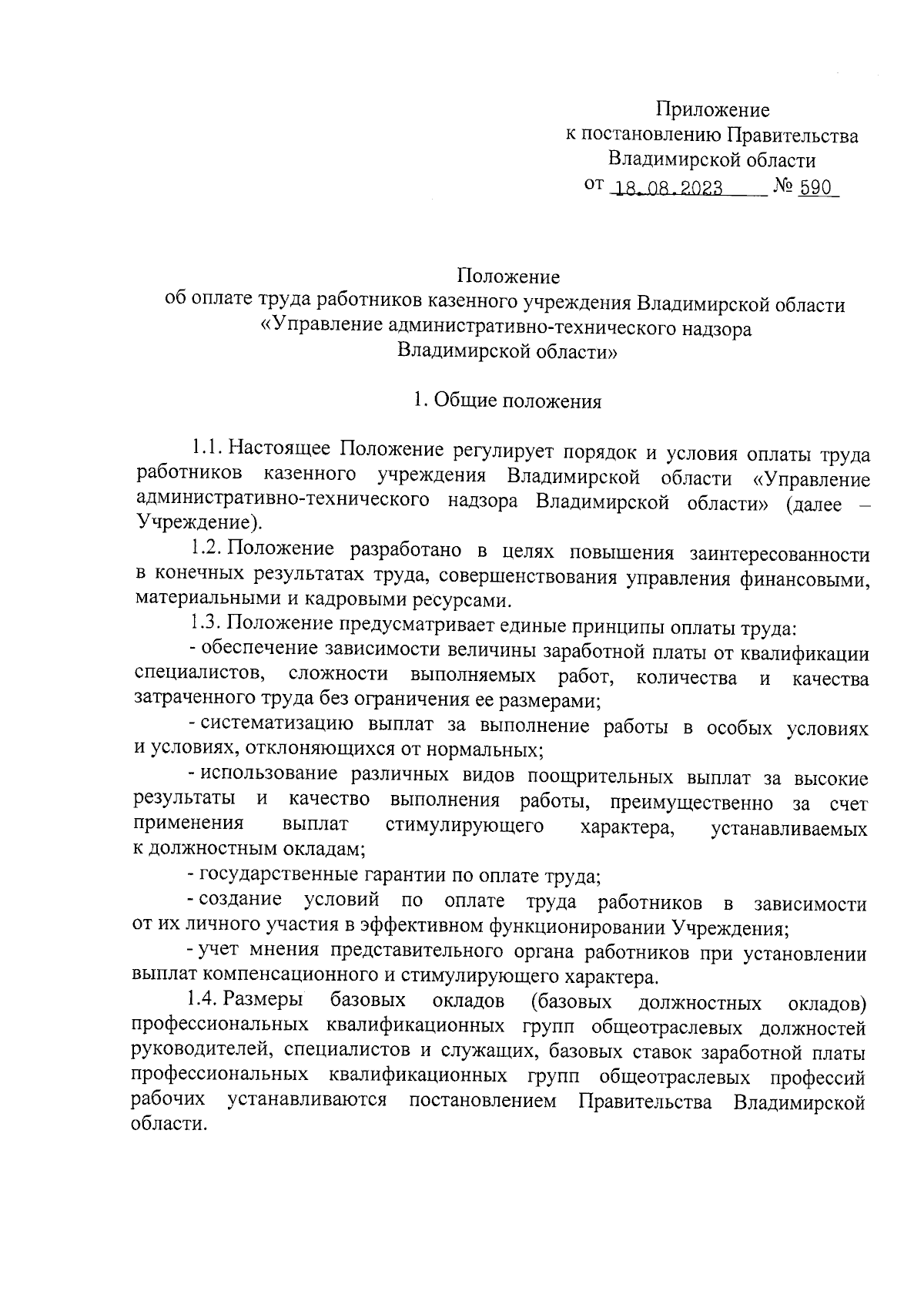 Приложение
к постановлению Правительства
Владимирской области
от 18.08.2023 № 590

Положение
об оплате труда работников казенного учреждения Владимирской области
«Управление административно-технического надзора
Владимирской области»

1. Общие положения

1.1. Настоящее Положение регулирует порядок и условия оплаты труда работников казенного учреждения Владимирской области «Управление административно-технического надзора Владимирской области» (далее – Учреждение).

1.2. Положение разработано в целях повышения заинтересованности в конечных результатах труда, совершенствования управления финансовыми, материальными и кадровыми ресурсами.

1.3. Положение предусматривает единые принципы оплаты труда:

- обеспечение зависимости величины заработной платы от квалификации специалистов, сложности выполняемых работ, количества и качества затраченного труда без ограничения ее размерами;

- систематизацию выплат за выполнение работы в особых условиях и условиях, отклоняющихся от нормальных;

- использование различных видов поощрительных выплат за высокие результаты и качество выполнения работы, преимущественно за счет применения выплат стимулирующего характера, устанавливаемых к должностным окладам;

- государственные гарантии по оплате труда;

- создание условий по оплате труда работников в зависимости от их личного участия в эффективном функционировании Учреждения;

- учет мнения представительного органа работников при установлении выплат компенсационного и стимулирующего характера.

1.4. Размеры базовых окладов (базовых должностных окладов) профессиональных квалификационных групп общеотраслевых должностей руководителей, специалистов и служащих, базовых ставок заработной платы профессиональных квалификационных групп общеотраслевых профессий рабочих устанавливаются постановлением Правительства Владимирской области.